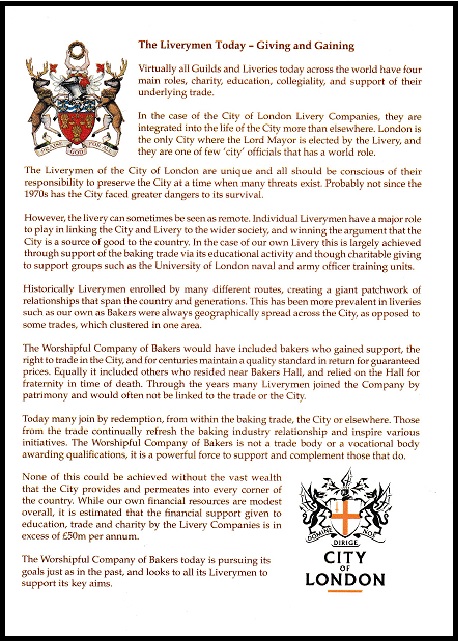 The Liverymen Today – Giving and Gaining

Virtually all Guilds and Liveries today across the world have four main roles, charity, education, collegiality, and support of their underlying trade.

In the case of the City of London Livery Companies, they are integrated into the life of the City more than elsewhere. London is the only City where the Lord Mayor is elected by the Livery, and they are one of few 'city' officials that has a world role.

The Liverymen of the City of London are unique and all should be conscious of their responsibility to preserve the City at a time when many threats exist. Probably not since the 1970s has the City faced greater dangers to its survival.

However, the livery can sometimes be seen as remote. Individual Liverymen have a major role to play in linking the City and Livery to the wider society, and winning the argument that the City is a source of good to the country. In the case of our own Livery this is largely achieved through support of the baking trade via its educational activity and though charitable giving to support groups such as the University of London naval and army officer training units.

Historically Liverymen enrolled by many different routes, creating a giant patchwork of relationships that span the country and generations. This has been more prevalent in liveries such as our own as Bakers were always geographically spread across the City, as opposed to some trades, which clustered in one area.

The Worshipful Company of Bakers would have included bakers who gained support, the right to trade in the City, and for centuries maintain a quality standard in return for guaranteed prices. Equally it included others who resided near Bakers Hall, and relied on the Hall for fraternity in time of death. Through the years many Liverymen joined the Company by patrimony and would often not be linked to the trade or the City.

Today many join by redemption, from within the baking trade, the City or elsewhere. Those from the trade continually refresh the baking industry relationship and inspire various initiatives. The Worshipful Company of Bakers is not a trade body or a vocational body awarding qualifications, it is a powerful force to support and complement those that do.

None of this could be achieved without the vast wealth that the City provides and permeates into every corner of the country. While our own financial resources are modest overall, it is estimated that the financial support given to education, trade and charity by the Livery Companies is in excess of £50m per annum.

The Worshipful Company of Bakers today is pursuing its goals just as in the past, and looks to all its Liverymen to support its key aims.

DOMINE DIRIGE NOS

CITY OF LONDON